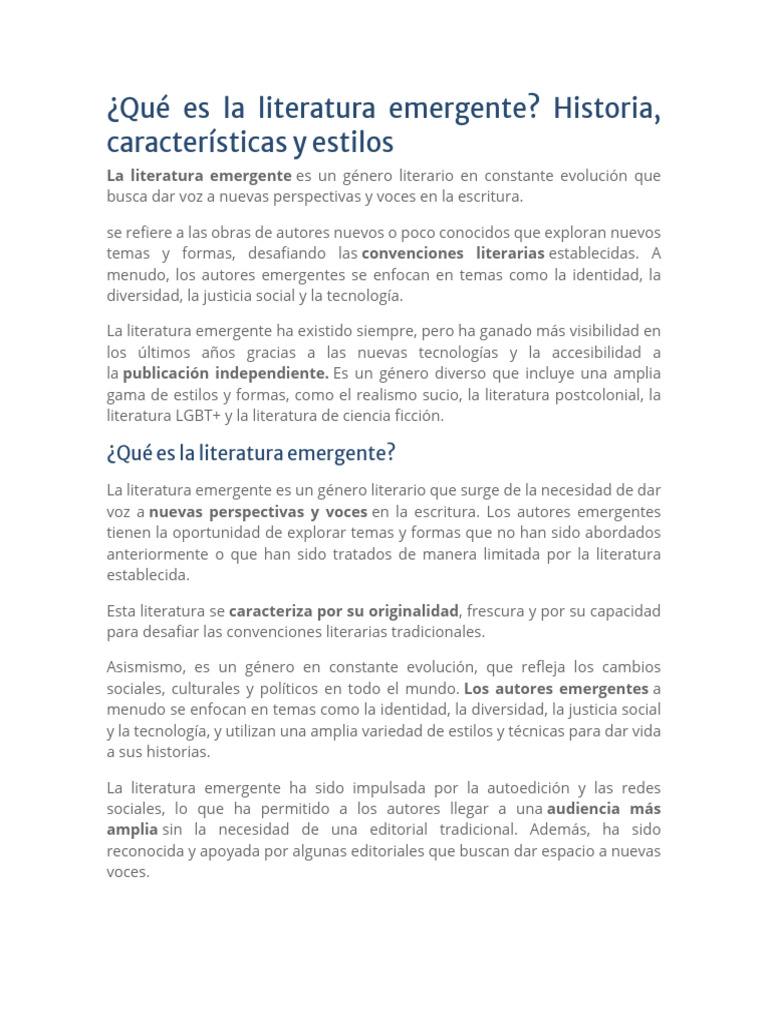 ¿Qué es la literatura emergente? Historia, características y estilos

La literatura emergente es un género literario en constante evolución que busca dar voz a nuevas perspectivas y voces en la escritura.

se refiere a las obras de autores nuevos o poco conocidos que exploran nuevos temas y formas, desafiando las convenciones literarias establecidas. A menudo, los autores emergentes se enfocan en temas como la identidad, la diversidad, la justicia social y la tecnología.

La literatura emergente ha existido siempre, pero ha ganado más visibilidad en los últimos años gracias a las nuevas tecnologías y la accesibilidad a la publicación independiente. Es un género diverso que incluye una amplia gama de estilos y formas, como el realismo sucio, la literatura postcolonial, la literatura LGBT+ y la literatura de ciencia ficción.

¿Qué es la literatura emergente?

La literatura emergente es un género literario que surge de la necesidad de dar voz a nuevas perspectivas y voces en la escritura. Los autores emergentes tienen la oportunidad de explorar temas y formas que no han sido abordados anteriormente o que han sido tratados de manera limitada por la literatura establecida.

Esta literatura se caracteriza por su originalidad, frescura y por su capacidad para desafiar las convenciones literarias tradicionales.

Asismismo, es un género en constante evolución, que refleja los cambios sociales, culturales y políticos en todo el mundo. Los autores emergentes a menudo se enfocan en temas como la identidad, la diversidad, la justicia social y la tecnología, y utilizan una amplia variedad de estilos y técnicas para dar vida a sus historias.

La literatura emergente ha sido impulsada por la autoedición y las redes sociales, lo que ha permitido a los autores llegar a una audiencia más amplia sin la necesidad de una editorial tradicional. Además, ha sido reconocida y apoyada por algunas editoriales que buscan dar espacio a nuevas voces.